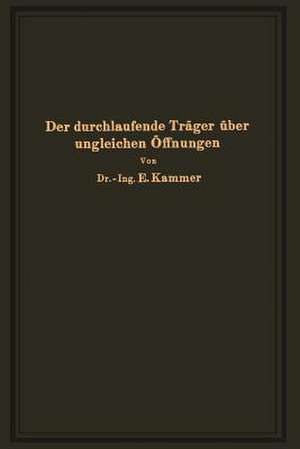 Der durchlaufende Träger über ungleichen Öffnungen

Von

Dr.-Ing. E. Kammer